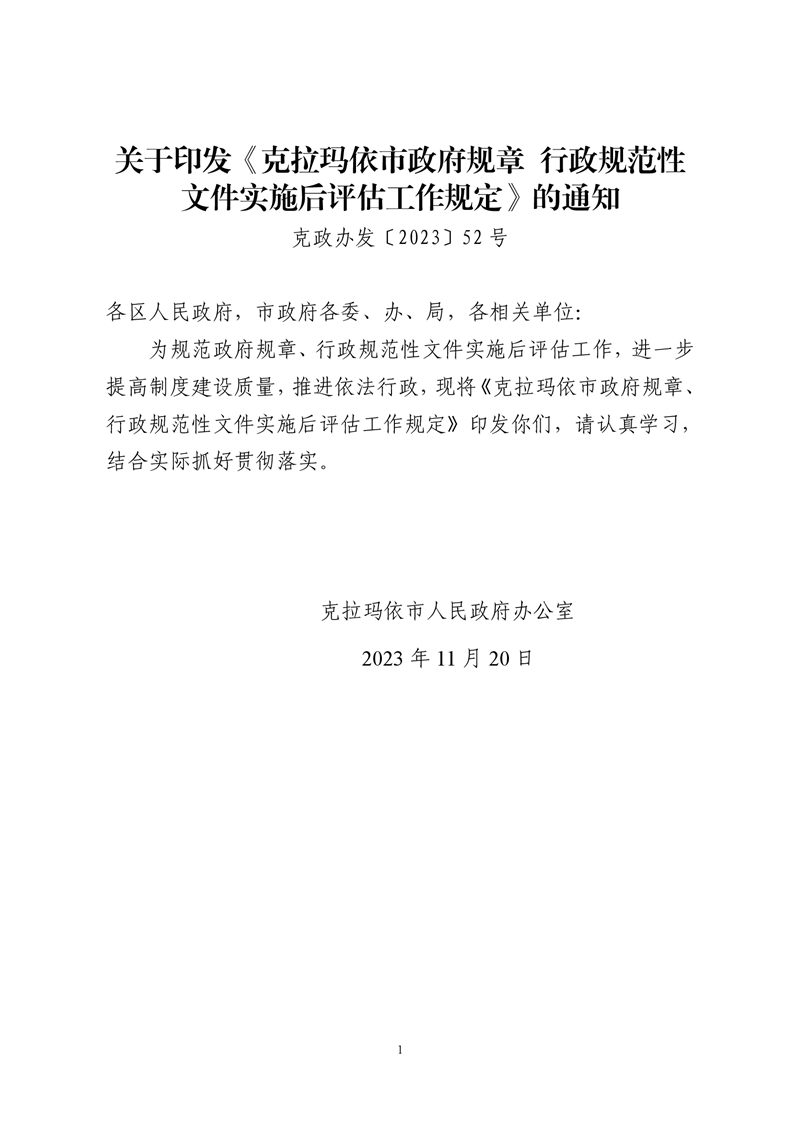 关于印发《克拉玛依市政府规章 行政规范性文件实施后评估工作规定》的通知

克政办发〔2023〕52号

各区人民政府，市政府各委、办、局，各相关单位:

为规范政府规章、行政规范性文件实施后评估工作，进一步提高制度建设质量，推进依法行政，现将《克拉玛依市政府规章、行政规范性文件实施后评估工作规定》印发你们，请认真学习，结合实际抓好贯彻落实。

克拉玛依市人民政府办公室

2023年11月20日

1